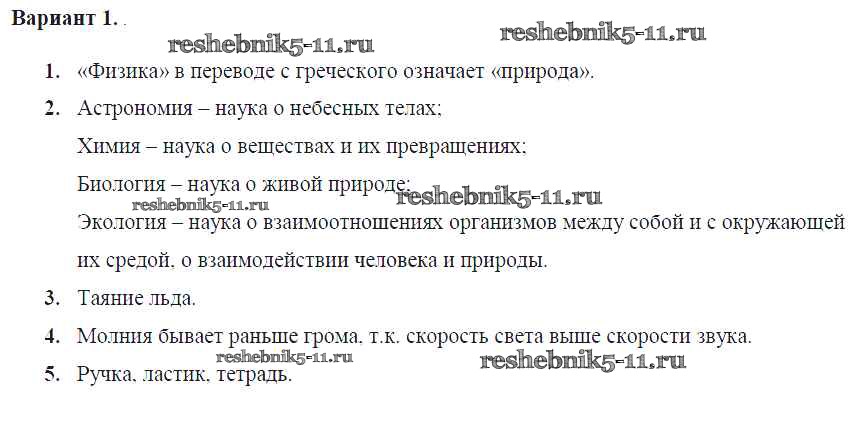 Вариант 1. .

1. «Физика» в переводе с греческого означает «природа».

2. Астрономия – наука о небесных телах;

Химия – наука о веществах и их превращениях;

Биология – наука о живой природе;

Экология – наука о взаимоотношениях организмов между собой и с окружающей их средой, о взаимодействии человека и природы.

3. Таяние льда.

4. Молния бывает раньше грома, т.к. скорость света выше скорости звука.

5. Ручка, ластик, тетрадь.

reshebnik5-11.ru